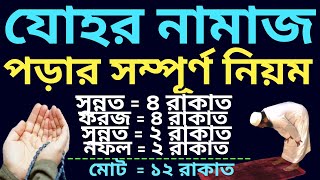 যোহর নামাজ
পড়ার সম্পূর্ণ নিয়ম

সুন্নত = ৪ রাকাত
ফরজ = ৪ রাকাত
সুন্নত = ২ রাকাত
নফল = ২ রাকাত

মোট = ১২ রাকাত